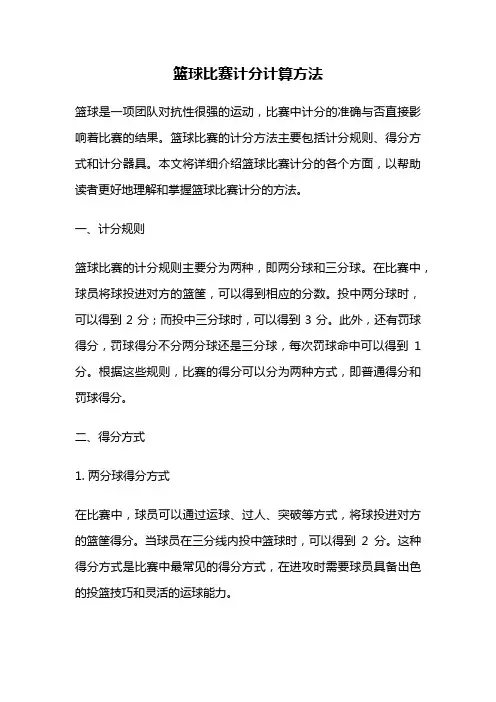 篮球比赛计分计算方法

篮球是一项团队对抗性很强的运动，比赛中计分的准确与否直接影响着比赛的结果。篮球比赛的计分方法主要包括计分规则、得分方式和计分器具。本文将详细介绍篮球比赛计分的各个方面，以帮助读者更好地理解和掌握篮球比赛计分的方法。

一、计分规则

篮球比赛的计分规则主要分为两种，即两分球和三分球。在比赛中，球员将球投进对方的篮筐，可以得到相应的分数。投中两分球时，可以得到 2 分；而投中三分球时，可以得到 3 分。此外，还有罚球得分，罚球得分不分两分球还是三分球，每次罚球命中可以得到 1 分。根据这些规则，比赛的得分可以分为两种方式，即普通得分和罚球得分。

二、得分方式

1. 两分球得分方式

在比赛中，球员可以通过运球、过人、突破等方式，将球投进对方的篮筐得分。当球员在三分线内投中篮球时，可以得到 2 分。这种得分方式是比赛中最常见的得分方式，在进攻时需要球员具备出色的投篮技巧和灵活的运球能力。